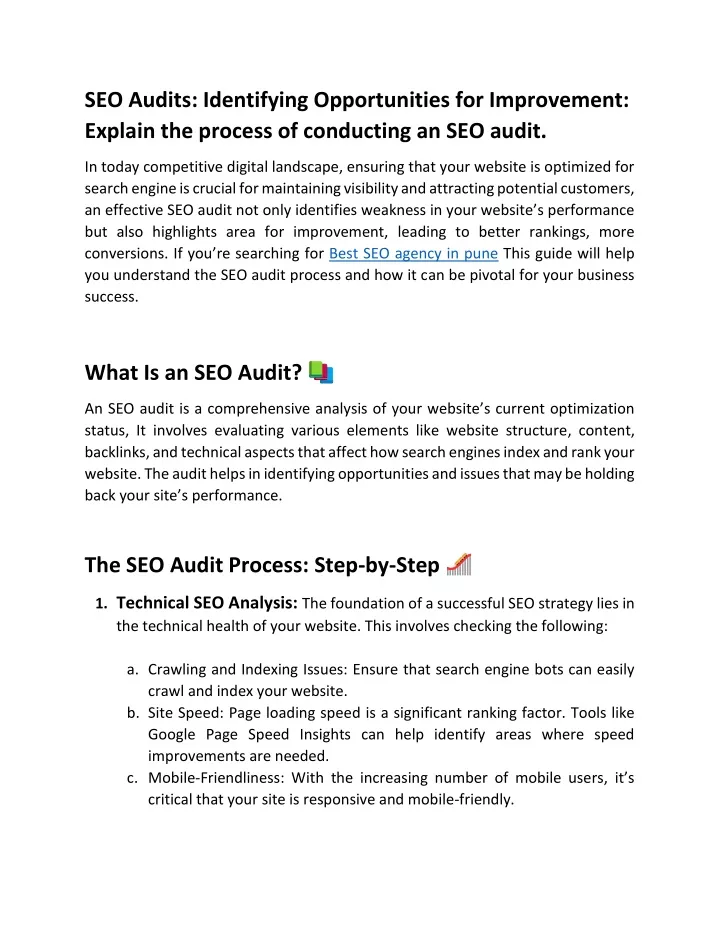 SEO Audits: Identifying Opportunities for Improvement: Explain the process of conducting an SEO audit.

In today competitive digital landscape, ensuring that your website is optimized for search engine is crucial for maintaining visibility and attracting potential customers, an effective SEO audit not only identifies weakness in your website's performance but also highlights area for improvement, leading to better rankings, more conversions. If you're searching for Best SEO agency in pune This guide will help you understand the SEO audit process and how it can be pivotal for your business success.

What Is an SEO Audit?

An SEO audit is a comprehensive analysis of your website's current optimization status, It involves evaluating various elements like website structure, content, backlinks, and technical aspects that affect how search engines index and rank your website. The audit helps in identifying opportunities and issues that may be holding back your site's performance.

The SEO Audit Process: Step-by-Step

1. Technical SEO Analysis: The foundation of a successful SEO strategy lies in the technical health of your website. This involves checking the following:

a. Crawling and Indexing Issues: Ensure that search engine bots can easily crawl and index your website.
b. Site Speed: Page loading speed is a significant ranking factor. Tools like Google Page Speed Insights can help identify areas where speed improvements are needed.
c. Mobile-Friendliness: With the increasing number of mobile users, it's critical that your site is responsive and mobile-friendly.